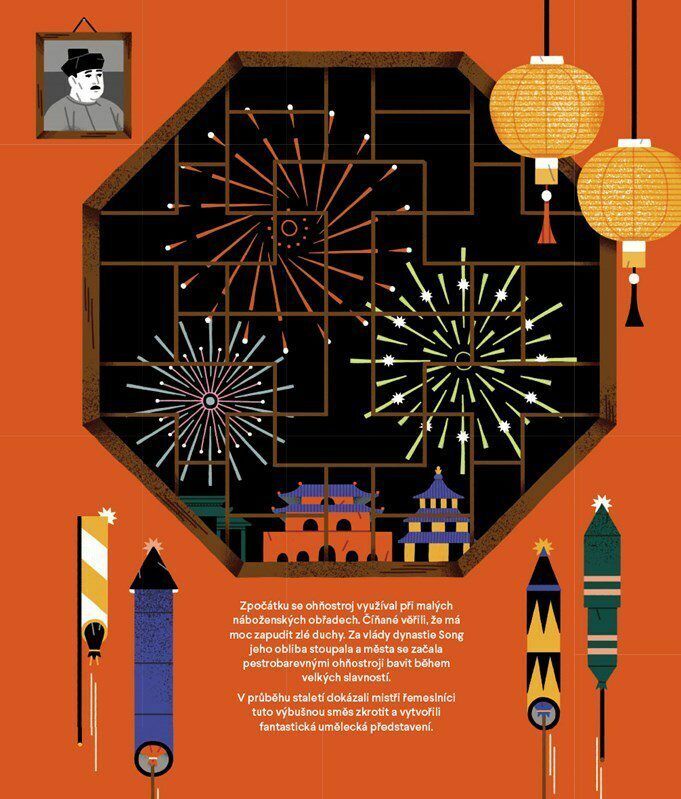 Zpočátku se ohňostroj využíval při malých náboženských obřadech. Číňané věřili, že má moc zapudit zlé duchy. Za vlády dynastie Song jeho obliba stoupala a města se začala pestrobarevnými ohňostroji bavit během velkých slavností.

V průběhu staletí dokázali mistři řemeslníci tuto výbušnou směs zkrotit a vytvořili fantastická umělecká představení.